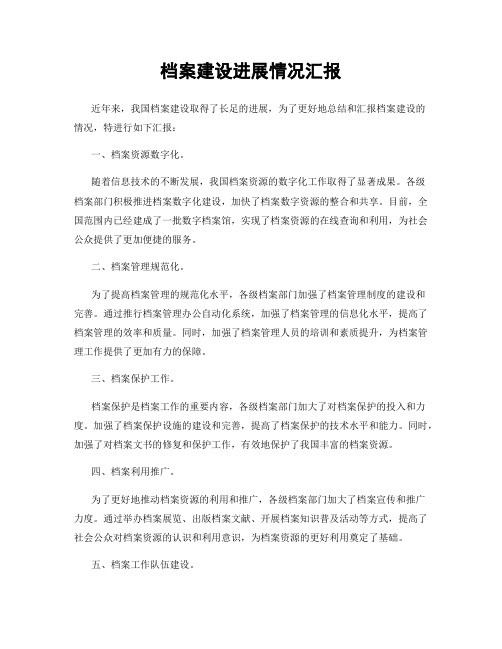 档案建设进展情况汇报

近年来，我国档案建设取得了长足的进展，为了更好地总结和汇报档案建设的情况，特进行如下汇报：

一、档案资源数字化。

随着信息技术的不断发展，我国档案资源的数字化工作取得了显著成果。各级档案部门积极推进档案数字化建设，加快了档案数字资源的整合和共享。目前，全国范围内已经建成了一批数字档案馆，实现了档案资源的在线查询和利用，为社会公众提供了更加便捷的服务。

二、档案管理规范化。

为了提高档案管理的规范化水平，各级档案部门加强了档案管理制度的建设和完善。通过推行档案管理办公自动化系统，加强了档案管理的信息化水平，提高了档案管理的效率和质量。同时，加强了档案管理人员的培训和素质提升，为档案管理工作提供了更加有力的保障。

三、档案保护工作。

档案保护是档案工作的重要内容，各级档案部门加大了对档案保护的投入和力度。加强了档案保护设施的建设和完善，提高了档案保护的技术水平和能力。同时，加强了对档案文书的修复和保护工作，有效地保护了我国丰富的档案资源。

四、档案利用推广。

为了更好地推动档案资源的利用和推广，各级档案部门加大了档案宣传和推广力度。通过举办档案展览、出版档案文献、开展档案知识普及活动等方式，提高了社会公众对档案资源的认识和利用意识，为档案资源的更好利用奠定了基础。

五、档案工作队伍建设。